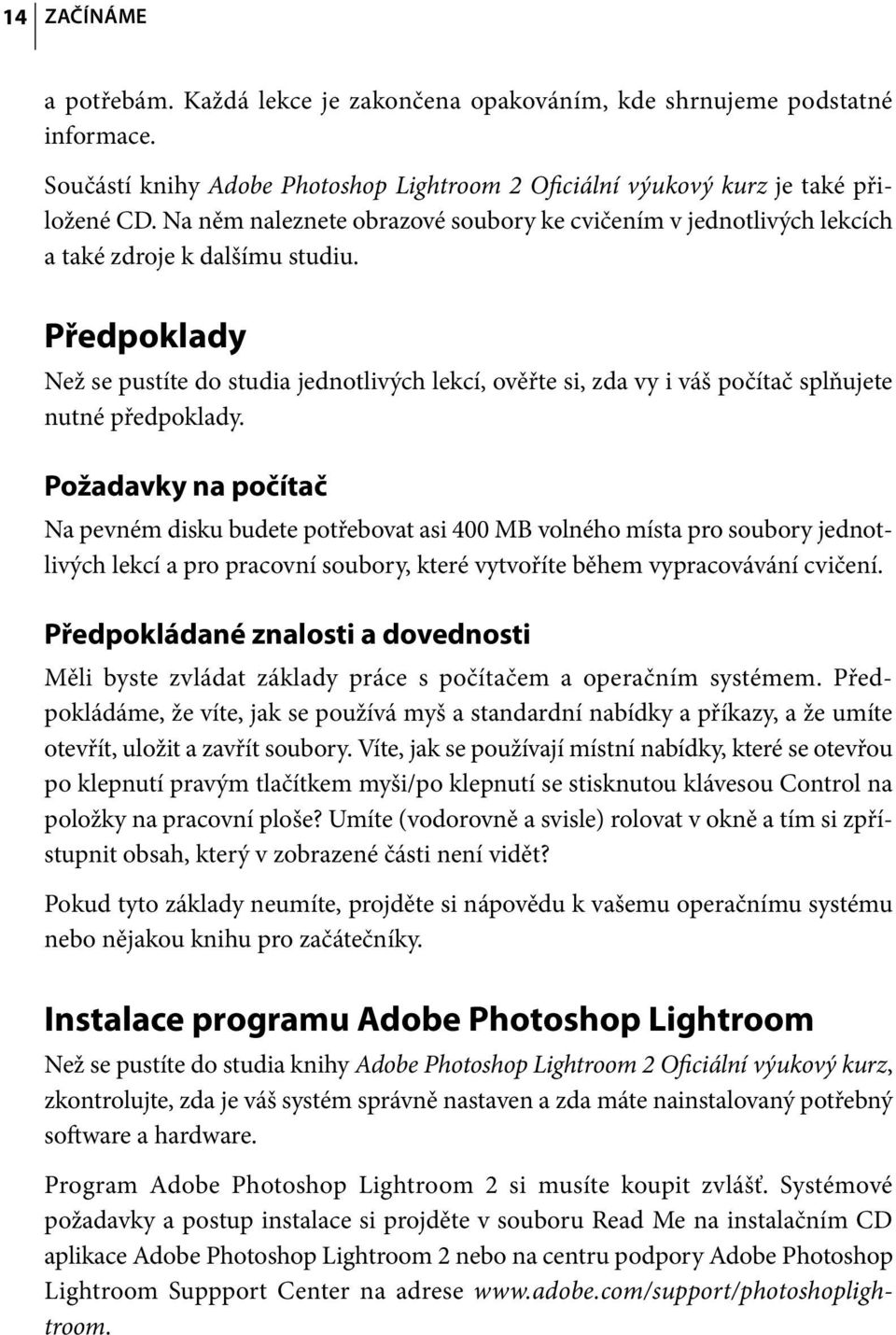 14 ZAČÍNÁME

a potřebám. Každá lekce je zakončena opakováním, kde shrnujeme podstatné informace.

Součástí knihy Adobe Photoshop Lightroom 2 Oficiální výukový kurz je také přiložené CD. Na něm naleznete obrazové soubory ke cvičením v jednotlivých lekcích a také zdroje k dalšímu studiu.

Předpoklady

Než se pustíte do studia jednotlivých lekcí, ověřte si, zda vy i váš počítač splňujete nutné předpoklady.

Požadavky na počítač

Na pevném disku budete potřebovat asi 400 MB volného místa pro soubory jednotlivých lekcí a pro pracovní soubory, které vytvoříte během vypracovávání cvičení.

Předpokládané znalosti a dovednosti

Měli byste zvládat základy práce s počítačem a operačním systémem. Předpokládáme, že víte, jak se používá myš a standardní nabídky a příkazy, a že umíte otevřít, uložit a zavřít soubory. Víte, jak se používají místní nabídky, které se otevřou po klepnutí pravým tlačítkem myši/po klepnutí se stisknutou klávesou Control na položky na pracovní ploše? Umíte (vodorovně a svisle) rolovat v okně a tím si zpřístupnit obsah, který v zobrazené části není vidět?

Pokud tyto základy neumíte, projděte si nápovědu k vašemu operačnímu systému nebo nějakou knihu pro začátečníky.

Instalace programu Adobe Photoshop Lightroom

Než se pustíte do studia knihy Adobe Photoshop Lightroom 2 Oficiální výukový kurz, zkontrolujte, zda je váš systém správně nastaven a zda máte nainstalovaný potřebný software a hardware.

Program Adobe Photoshop Lightroom 2 si musíte koupit zvlášť. Systémové požadavky a postup instalace si projděte v souboru Read Me na instalačním CD aplikace Adobe Photoshop Lightroom 2 nebo na centru podpory Adobe Photoshop Lightroom Suppport Center na adrese www.adobe.com/support/photoshoplightroom.